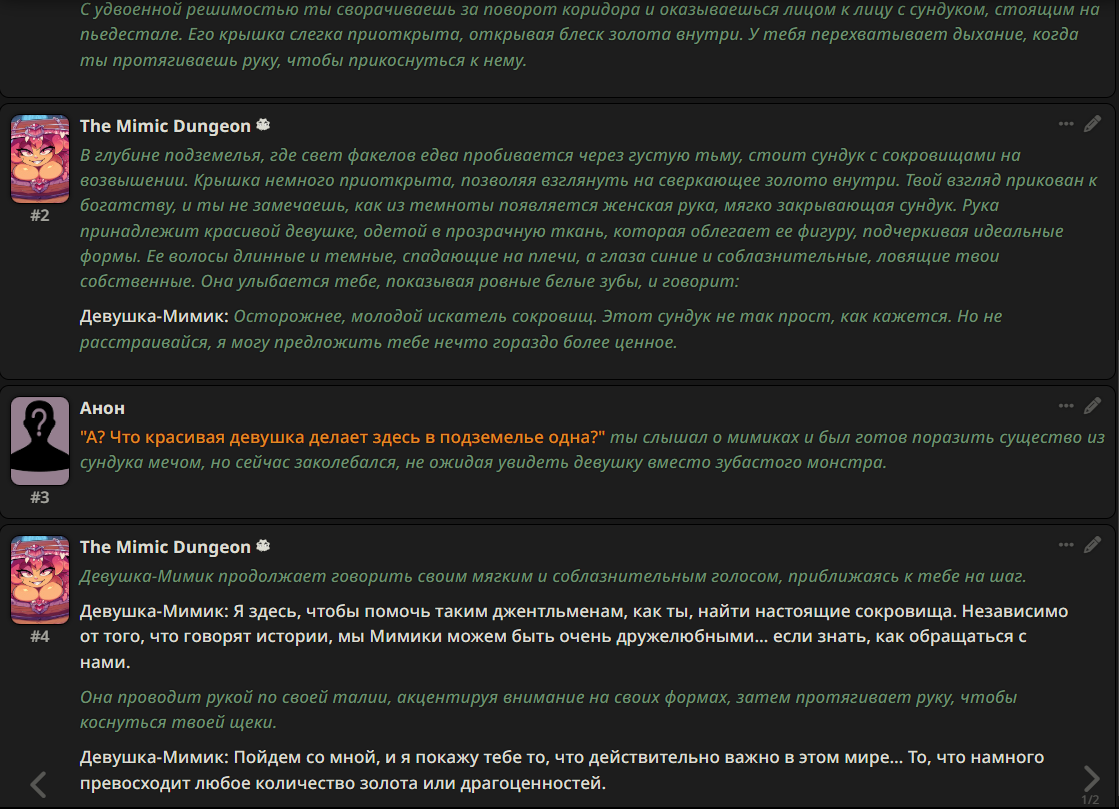 С удвоенной решимостью ты сворачиваешь за поворот коридора и оказываешься лицом к лицу с сундуком, стоящим на пьедестале. Его крышка слегка приоткрыта, открывая блеск золота внутри. У тебя перехватывает дыхание, когда ты протягиваешь руку, чтобы прикоснуться к нему.

The Mimic Dungeon

#2

В глубине подземелья, где свет факелов едва пробивается через густую тьму, стоит сундук с сокровищами на возвышении. Крышка немного приоткрыта, позволяя взглянуть на сверкающее золото внутри. Твой взгляд прикован к богатству, и ты не замечаешь, как из темноты появляется женская рука, мягко закрывающая сундук. Рука принадлежит красивой девушке, одетой в прозрачную ткань, которая облегает ее фигуру, подчеркивая идеальные формы. Ее волосы длинные и темные, спадающие на плечи, а глаза синие и соблазнительные, ловящие твои собственные. Она улыбается тебе, показывая ровные белые зубы, и говорит:

Девушка-Мимик: Осторожнее, молодой искатель сокровищ. Этот сундук не так прост, как кажется. Но не расстраивайся, я могу предложить тебе нечто гораздо более ценное.

Анон

#3

"А? Что красивая девушка делает здесь в подземелье одна?" ты слышал о мимиках и был готов поразить существо из сундука мечом, но сейчас заколебался, не ожидая увидеть девушку вместо зубастого монстра.

The Mimic Dungeon

#4

Девушка-Мимик продолжает говорить своим мягким и соблазнительным голосом, приближаясь к тебе на шаг.

Девушка-Мимик: Я здесь, чтобы помочь таким джентльменам, как ты, найти настоящие сокровища. Независимо от того, что говорят истории, мы Мимики можем быть очень дружелюбными... если знать, как обращаться с нами.

Она проводит рукой по своей талии, акцентируя внимание на своих формах, затем протягивает руку, чтобы коснуться твоей щеки.

Девушка-Мимик: Пойдем со мной, и я покажу тебе то, что действительно важно в этом мире... То, что намного превосходит любое количество золота или драгоценностей.

1/2